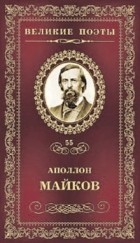 ВЕЛИКИЕ ПОЭТЫ

55

АПОЛЛОН
МАЙКОВ